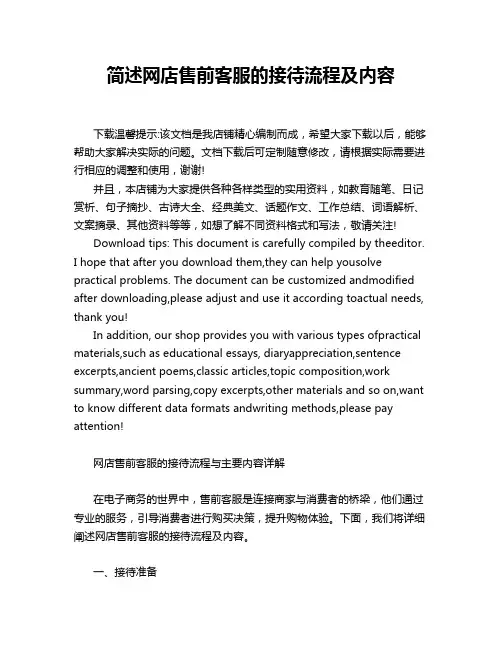 简述网店售前客服的接待流程及内容

下载温馨提示:该文档是我店铺精心编制而成，希望大家下载以后，能够帮助大家解决实际的问题。文档下载后可定制随意修改，请根据实际需要进行相应的调整和使用，谢谢!

并且，本店铺为大家提供各种各样类型的实用资料，如教育随笔、日记赏析、句子摘抄、古诗大全、经典美文、话题作文、工作总结、词语解析、文案摘录、其他资料等等，如想了解不同资料格式和写法，敬请关注!

Download tips: This document is carefully compiled by theeditor. I hope that after you download them,they can help yousolve practical problems. The document can be customized andmodified after downloading,please adjust and use it according toactual needs, thank you!

In addition, our shop provides you with various types ofpractical materials,such as educational essays, diaryappreciation,sentence excerpts,ancient poems,classic articles,topic composition,work summary,word parsing,copy excerpts,other materials and so on,want to know different data formats andwriting methods,please pay attention!

网店售前客服的接待流程与主要内容详解

在电子商务的世界中，售前客服是连接商家与消费者的桥梁，他们通过专业的服务，引导消费者进行购买决策，提升购物体验。下面，我们将详细阐述网店售前客服的接待流程及内容。

一、接待准备